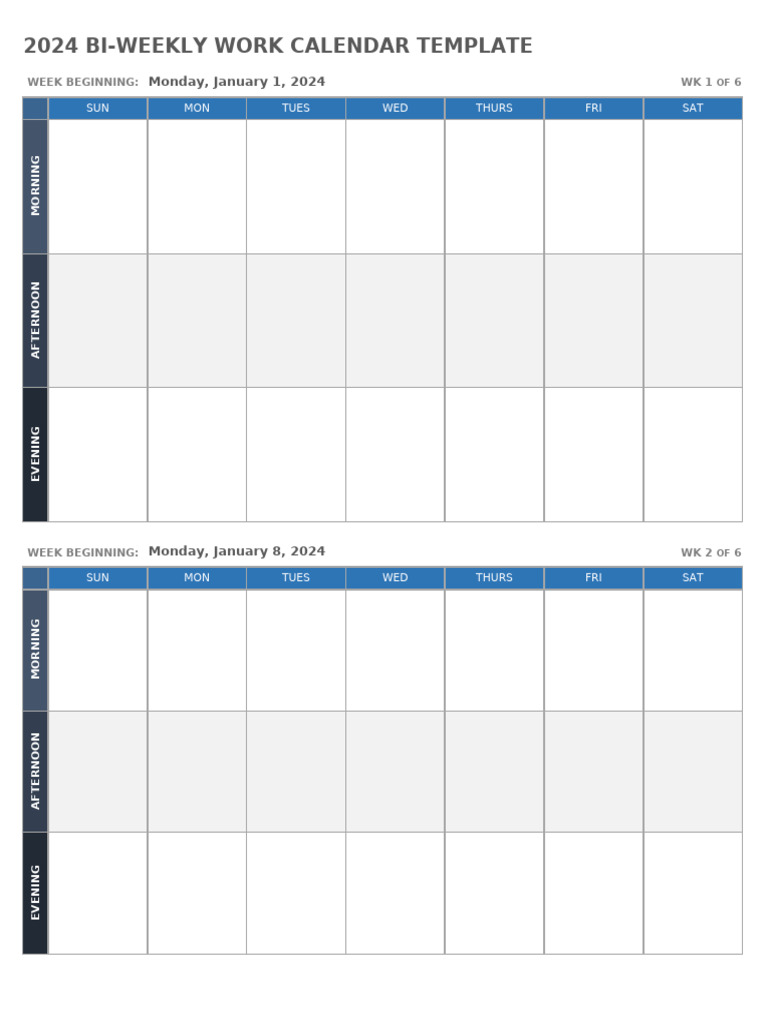 2024 BI-WEEKLY WORK CALENDAR TEMPLATE

WEEK BEGINNING: Monday, January 1, 2024

WK 1 OF 6

| | SUN | MON | TUES | WED | THURS | FRI | SAT |
|---|---|---|---|---|---|---|---|
| MORNING | | | | | | | |
| AFTERNOON | | | | | | | |
| EVENING | | | | | | | |

WEEK BEGINNING: Monday, January 8, 2024

WK 2 OF 6

| | SUN | MON | TUES | WED | THURS | FRI | SAT |
|---|---|---|---|---|---|---|---|
| MORNING | | | | | | | |
| AFTERNOON | | | | | | | |
| EVENING | | | | | | | |